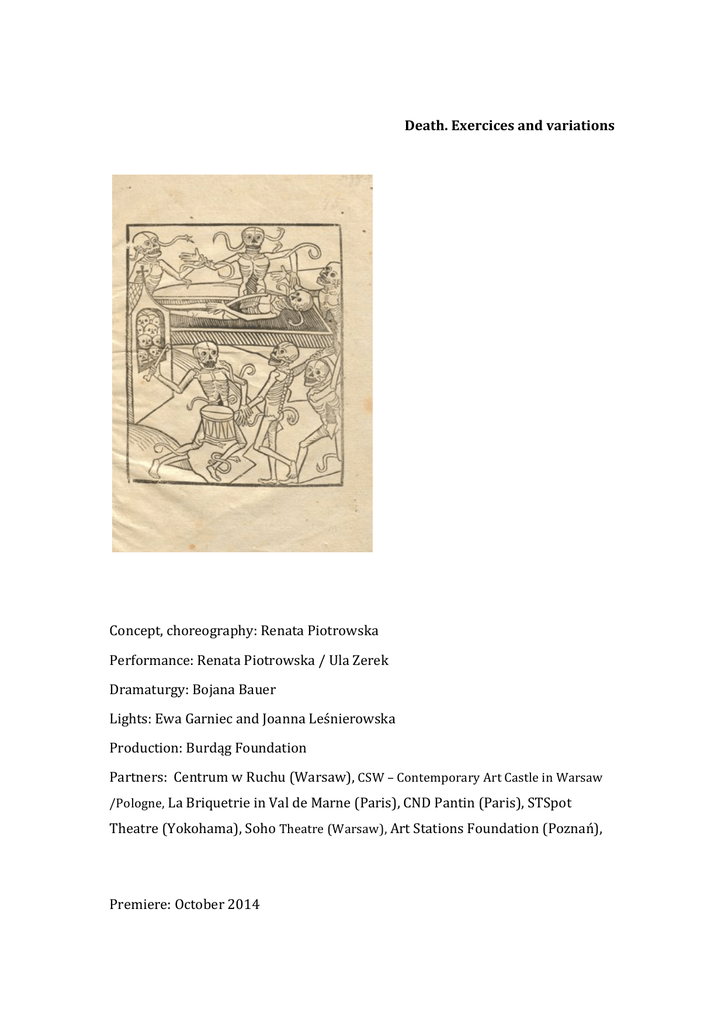 Death. Exercices and variations

Concept, choreography: Renata Piotrowska

Performance: Renata Piotrowska / Ula Zerek

Dramaturgy: Bojana Bauer

Lights: Ewa Garniec and Joanna Leśnierowska

Production: Burdąg Foundation

Partners: Centrum w Ruchu (Warsaw), CSW – Contemporary Art Castle in Warsaw /Pologne, La Briquetrie in Val de Marne (Paris), CND Pantin (Paris), STSpot Theatre (Yokohama), Soho Theatre (Warsaw), Art Stations Foundation (Poznań),

Premiere: October 2014